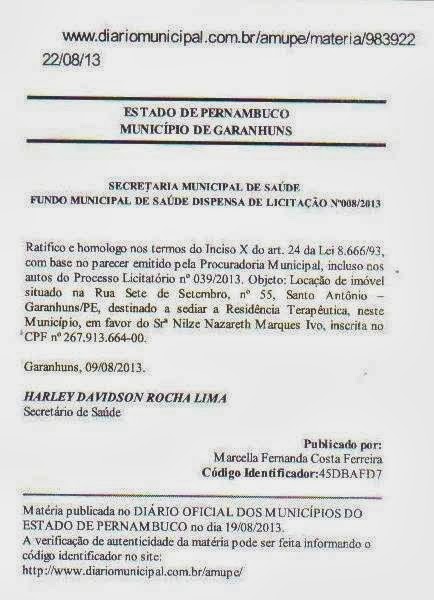 www.diariomunicipal.com.br/amupe/materia/983922
22/08/13

ESTADO DE PERNAMBUCO
MUNICÍPIO DE GARANHUNS

SECRETARIA MUNICIPAL DE SAÚDE
FUNDO MUNICIPAL DE SAÚDE DISPENSA DE LICITAÇÃO Nº008/2013

Ratifico e homologo nos termos do Inciso X do art. 24 da Lei 8.666/93, com base no parecer emitido pela Procuradoria Municipal, incluso nos autos do Processo Licitatório nº 039/2013. Objeto: Locação de imóvel situado na Rua Sete de Setembro, nº 55, Santo Antônio – Garanhuns/PE, destinado a sediar a Residência Terapêutica, neste Município, em favor do Srª Nilze Nazareth Marques Ivo, inscrita no CPF nº 267.913.664-00.

Garanhuns, 09/08/2013.

HARLEY DAVIDSON ROCHA LIMA
Secretário de Saúde

Publicado por:
Marcella Fernanda Costa Ferreira
Código Identificador:45DBAFD7

Matéria publicada no DIÁRIO OFICIAL DOS MUNICÍPIOS DO ESTADO DE PERNAMBUCO no dia 19/08/2013.
A verificação de autenticidade da matéria pode ser feita informando o código identificador no site:
http://www.diariomunicipal.com.br/amupe/